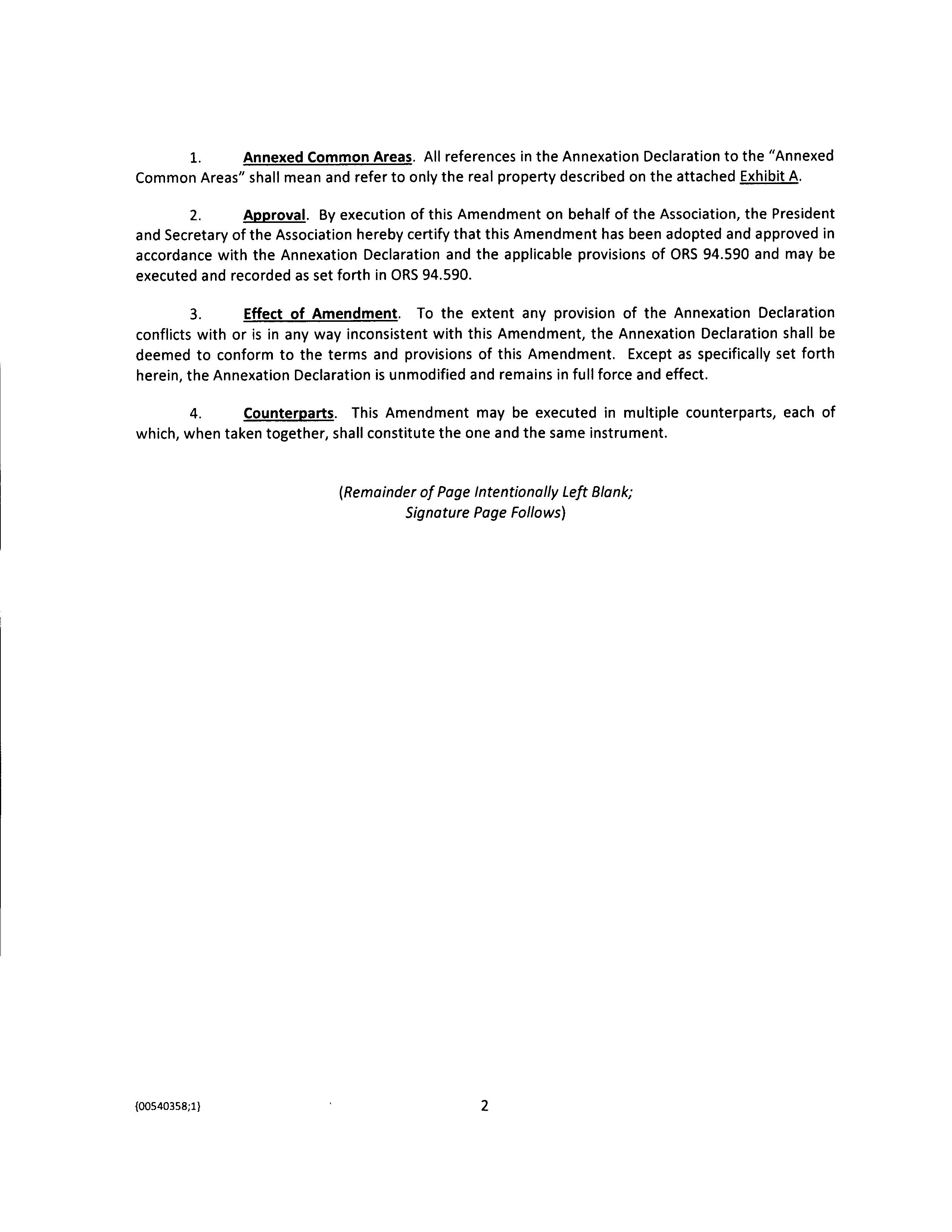 1. Annexed Common Areas. All references in the Annexation Declaration to the "Annexed Common Areas" shall mean and refer to only the real property described on the attached Exhibit A.

2. Approval. By execution of this Amendment on behalf of the Association, the President and Secretary of the Association hereby certify that this Amendment has been adopted and approved in accordance with the Annexation Declaration and the applicable provisions of ORS 94.590 and may be executed and recorded as set forth in ORS 94.590.

3. Effect of Amendment. To the extent any provision of the Annexation Declaration conflicts with or is in any way inconsistent with this Amendment, the Annexation Declaration shall be deemed to conform to the terms and provisions of this Amendment. Except as specifically set forth herein, the Annexation Declaration is unmodified and remains in full force and effect.

4. Counterparts. This Amendment may be executed in multiple counterparts, each of which, when taken together, shall constitute the one and the same instrument.

(Remainder of Page Intentionally Left Blank;
Signature Page Follows)

{00540358;1}

2